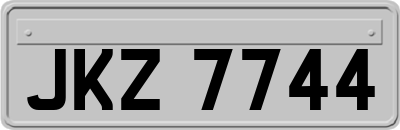 JKZ 7744